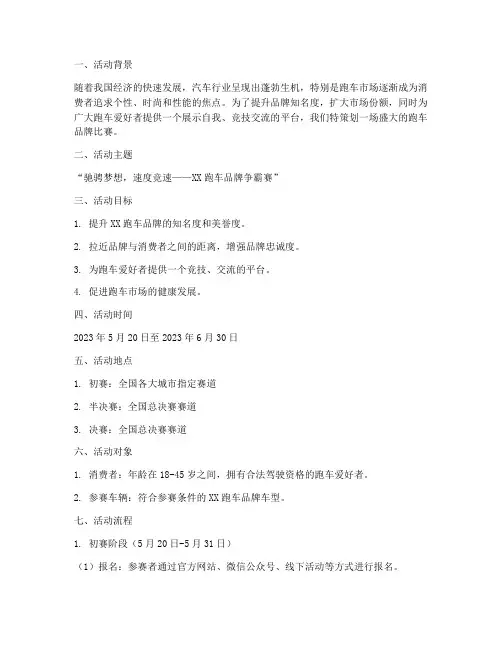 一、活动背景

随着我国经济的快速发展，汽车行业呈现出蓬勃生机，特别是跑车市场逐渐成为消费者追求个性、时尚和性能的焦点。为了提升品牌知名度，扩大市场份额，同时为广大跑车爱好者提供一个展示自我、竞技交流的平台，我们特策划一场盛大的跑车品牌比赛。

二、活动主题

“驰骋梦想，速度竞速——XX 跑车品牌争霸赛”

三、活动目标

1. 提升 XX 跑车品牌的知名度和美誉度。

2. 拉近品牌与消费者之间的距离，增强品牌忠诚度。

3. 为跑车爱好者提供一个竞技、交流的平台。

4. 促进跑车市场的健康发展。

四、活动时间

2023 年 5 月 20 日至 2023 年 6 月 30 日

五、活动地点

1. 初赛：全国各大城市指定赛道

2. 半决赛：全国总决赛赛道

3. 决赛：全国总决赛赛道

六、活动对象

1. 消费者：年龄在 18-45 岁之间，拥有合法驾驶资格的跑车爱好者。

2. 参赛车辆：符合参赛条件的 XX 跑车品牌车型。

七、活动流程

1. 初赛阶段（5 月 20 日-5 月 31 日）

（1）报名：参赛者通过官方网站、微信公众号、线下活动等方式进行报名。